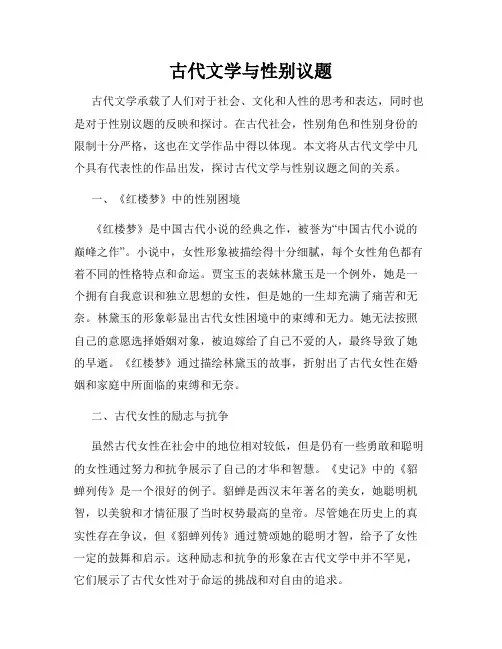 古代文学与性别议题

古代文学承载了人们对于社会、文化和人性的思考和表达，同时也是对于性别议题的反映和探讨。在古代社会，性别角色和性别身份的限制十分严格，这也在文学作品中得以体现。本文将从古代文学中几个具有代表性的作品出发，探讨古代文学与性别议题之间的关系。

一、《红楼梦》中的性别困境

《红楼梦》是中国古代小说的经典之作，被誉为“中国古代小说的巅峰之作”。小说中，女性形象被描绘得十分细腻，每个女性角色都有着不同的性格特点和命运。贾宝玉的表妹林黛玉是一个例外，她是一个拥有自我意识和独立思想的女性，但是她的一生却充满了痛苦和无奈。林黛玉的形象彰显出古代女性困境中的束缚和无力。她无法按照自己的意愿选择婚姻对象，被迫嫁给了自己不爱的人，最终导致了她的早逝。《红楼梦》通过描绘林黛玉的故事，折射出了古代女性在婚姻和家庭中所面临的束缚和无奈。

二、古代女性的励志与抗争

虽然古代女性在社会中的地位相对较低，但是仍有一些勇敢和聪明的女性通过努力和抗争展示了自己的才华和智慧。《史记》中的《貂蝉列传》是一个很好的例子。貂蝉是西汉末年著名的美女，她聪明机智，以美貌和才情征服了当时权势最高的皇帝。尽管她在历史上的真实性存在争议，但《貂蝉列传》通过赞颂她的聪明才智，给予了女性一定的鼓舞和启示。这种励志和抗争的形象在古代文学中并不罕见，它们展示了古代女性对于命运的挑战和对自由的追求。